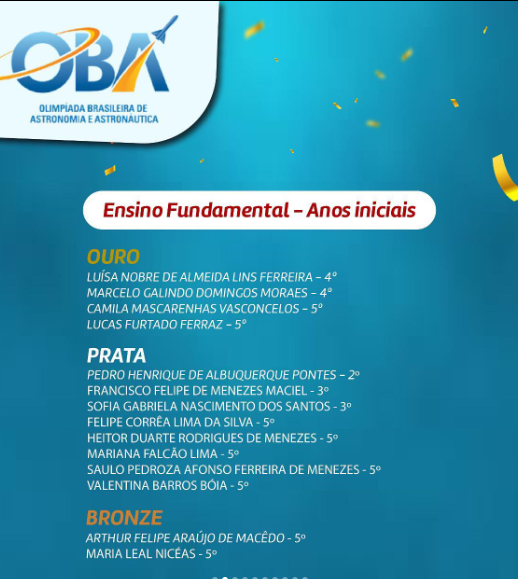 OBA
OLIMPÍADA BRASILEIRA DE ASTRONOMIA E ASTRONÁUTICA

Ensino Fundamental – Anos iniciais

OURO
LUÍSA NOBRE DE ALMEIDA LINS FERREIRA – 4º
MARCELO GALINDO DOMINGOS MORAES – 4º
CAMILA MASCARENHAS VASCONCELOS – 5º
LUCAS FURTADO FERRAZ – 5º

PRATA
PEDRO HENRIQUE DE ALBUQUERQUE PONTES – 2º
FRANCISCO FELIPE DE MENEZES MACIEL - 3º
SOFIA GABRIELA NASCIMENTO DOS SANTOS - 3º
FELIPE CORRÊA LIMA DA SILVA - 5º
HEITOR DUARTE RODRIGUES DE MENEZES - 5º
MARIANA FALCÃO LIMA - 5º
SAULO PEDROZA AFONSO FERREIRA DE MENEZES - 5º
VALENTINA BARROS BÓIA - 5º

BRONZE
ARTHUR FELIPE ARAÚJO DE MACÊDO - 5º
MARIA LEAL NICÉAS - 5º